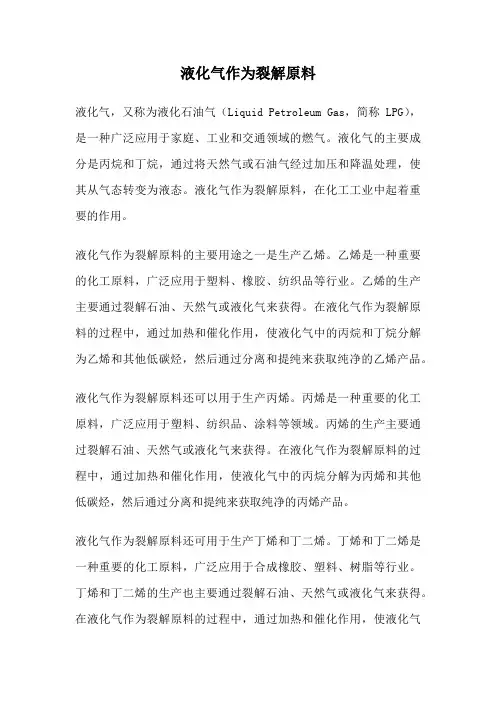 液化气作为裂解原料

液化气，又称为液化石油气（Liquid Petroleum Gas，简称 LPG），是一种广泛应用于家庭、工业和交通领域的燃气。液化气的主要成分是丙烷和丁烷，通过将天然气或石油气经过加压和降温处理，使其从气态转变为液态。液化气作为裂解原料，在化工工业中起着重要的作用。

液化气作为裂解原料的主要用途之一是生产乙烯。乙烯是一种重要的化工原料，广泛应用于塑料、橡胶、纺织品等行业。乙烯的生产主要通过裂解石油、天然气或液化气来获得。在液化气作为裂解原料的过程中，通过加热和催化作用，使液化气中的丙烷和丁烷分解为乙烯和其他低碳烃，然后通过分离和提纯来获取纯净的乙烯产品。

液化气作为裂解原料还可以用于生产丙烯。丙烯是一种重要的化工原料，广泛应用于塑料、纺织品、涂料等领域。丙烯的生产主要通过裂解石油、天然气或液化气来获得。在液化气作为裂解原料的过程中，通过加热和催化作用，使液化气中的丙烷分解为丙烯和其他低碳烃，然后通过分离和提纯来获取纯净的丙烯产品。

液化气作为裂解原料还可用于生产丁烯和丁二烯。丁烯和丁二烯是一种重要的化工原料，广泛应用于合成橡胶、塑料、树脂等行业。丁烯和丁二烯的生产也主要通过裂解石油、天然气或液化气来获得。在液化气作为裂解原料的过程中，通过加热和催化作用，使液化气